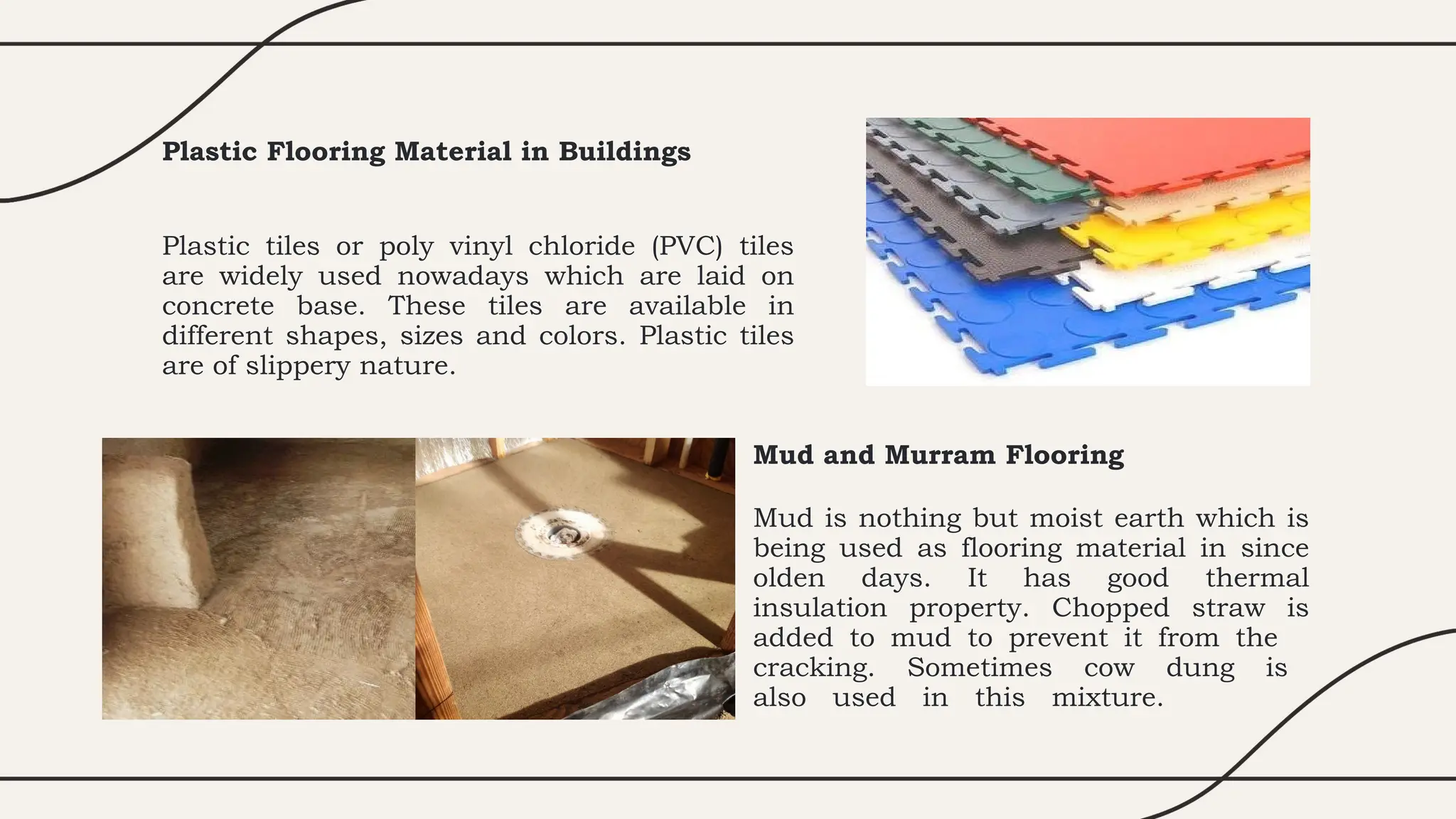 Plastic Flooring Material in Buildings

Plastic tiles or poly vinyl chloride (PVC) tiles are widely used nowadays which are laid on concrete base. These tiles are available in different shapes, sizes and colors. Plastic tiles are of slippery nature.

Mud and Murram Flooring

Mud is nothing but moist earth which is being used as flooring material in since olden days. It has good thermal insulation property. Chopped straw is added to mud to prevent it from the cracking. Sometimes cow dung is also used in this mixture.